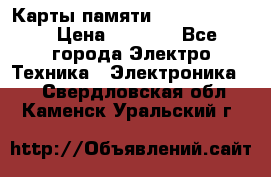 Карты памяти Цена Все города Электро Техника Электроника Свердловская обл Каменск Уральский г

http://Объявлений.сайт